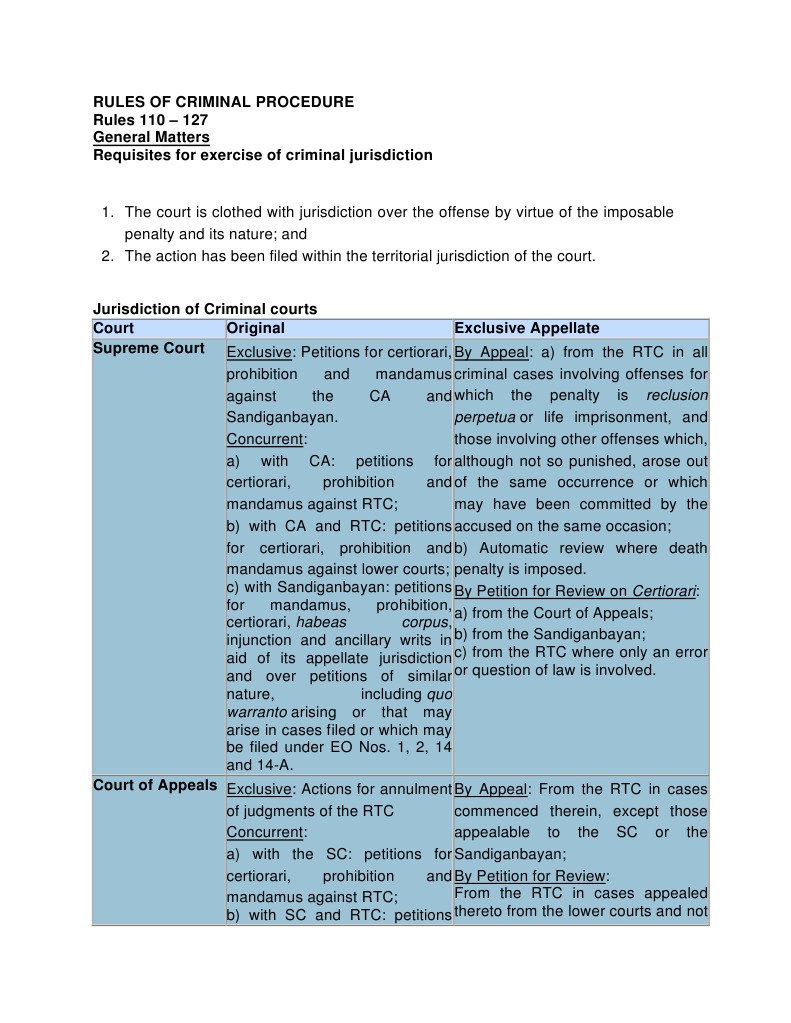 RULES OF CRIMINAL PROCEDURE
Rules 110 – 127
General Matters
Requisites for exercise of criminal jurisdiction

1. The court is clothed with jurisdiction over the offense by virtue of the imposable penalty and its nature; and
2. The action has been filed within the territorial jurisdiction of the court.

Jurisdiction of Criminal courts

| Court | Original | Exclusive Appellate |
|---|---|---|
| Supreme Court | Exclusive: Petitions for certiorari, prohibition and mandamus against the CA and Sandiganbayan. Concurrent: a) with CA: petitions for certiorari, prohibition and mandamus against RTC; b) with CA and RTC: petitions for certiorari, prohibition and mandamus against lower courts; c) with Sandiganbayan: petitions for mandamus, prohibition, certiorari, habeas corpus, injunction and ancillary writs in aid of its appellate jurisdiction and over petitions of similar nature, including quo warranto arising or that may arise in cases filed or which may be filed under EO Nos. 1, 2, 14 and 14-A. | By Appeal: a) from the RTC in all criminal cases involving offenses for which the penalty is reclusion perpetua or life imprisonment, and those involving other offenses which, although not so punished, arose out of the same occurrence or which may have been committed by the accused on the same occasion; b) Automatic review where death penalty is imposed. By Petition for Review on Certiorari: a) from the Court of Appeals; b) from the Sandiganbayan; c) from the RTC where only an error or question of law is involved. |
| Court of Appeals | Exclusive: Actions for annulment of judgments of the RTC Concurrent: a) with the SC: petitions for certiorari, prohibition and mandamus against RTC; b) with SC and RTC: petitions | By Appeal: From the RTC in cases commenced therein, except those appealable to the SC or the Sandiganbayan; By Petition for Review: From the RTC in cases appealed thereto from the lower courts and not |